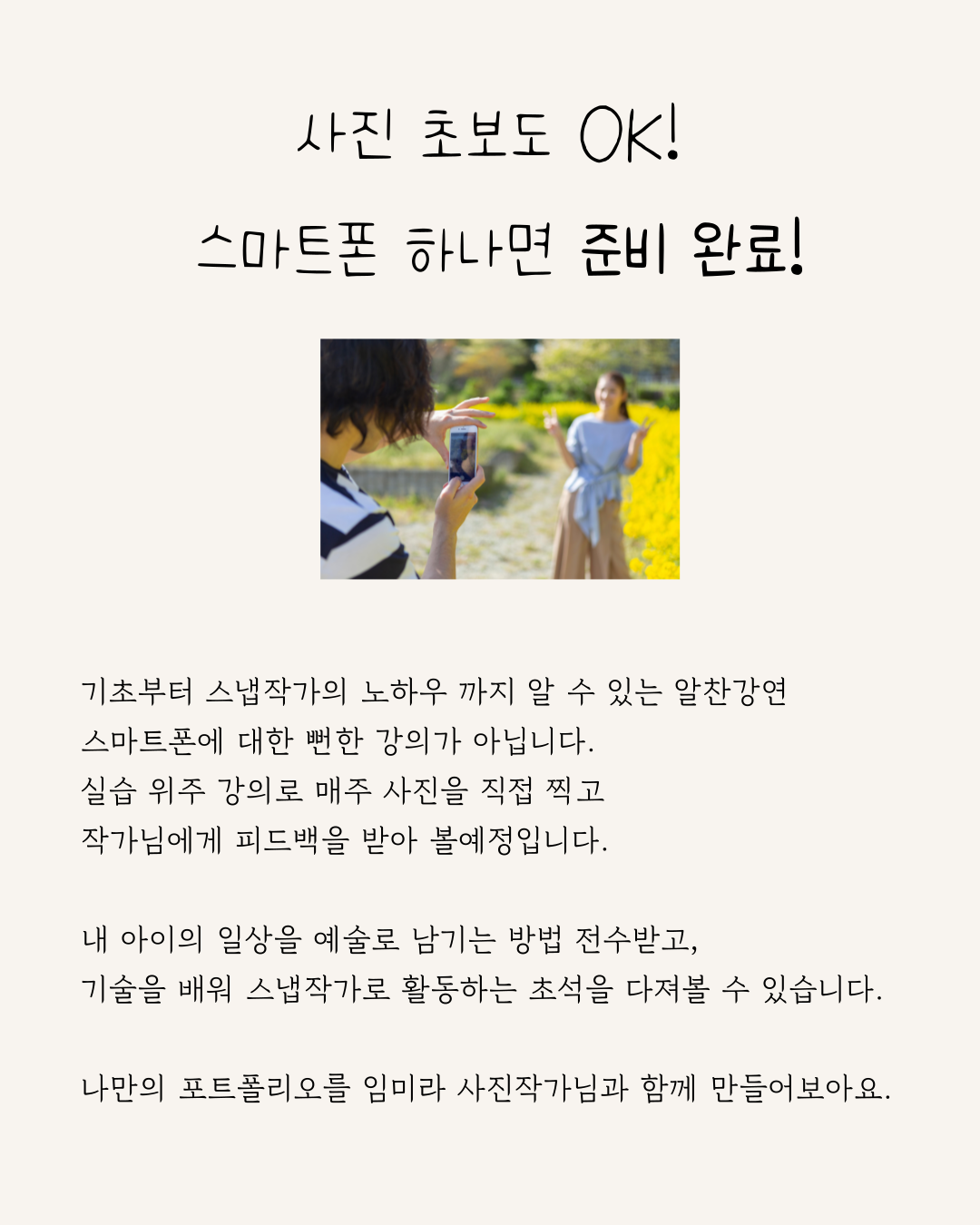 사진 초보도 OK!

스마트폰 하나면 준비 완료!

기초부터 스냅작가의 노하우 까지 알 수 있는 알찬강연
스마트폰에 대한 뻔한 강의가 아닙니다.
실습 위주 강의로 매주 사진을 직접 찍고
작가님에게 피드백을 받아 볼예정입니다.

내 아이의 일상을 예술로 남기는 방법 전수받고,
기술을 배워 스냅작가로 활동하는 초석을 다져볼 수 있습니다.

나만의 포트폴리오를 임미라 사진작가님과 함께 만들어보아요.